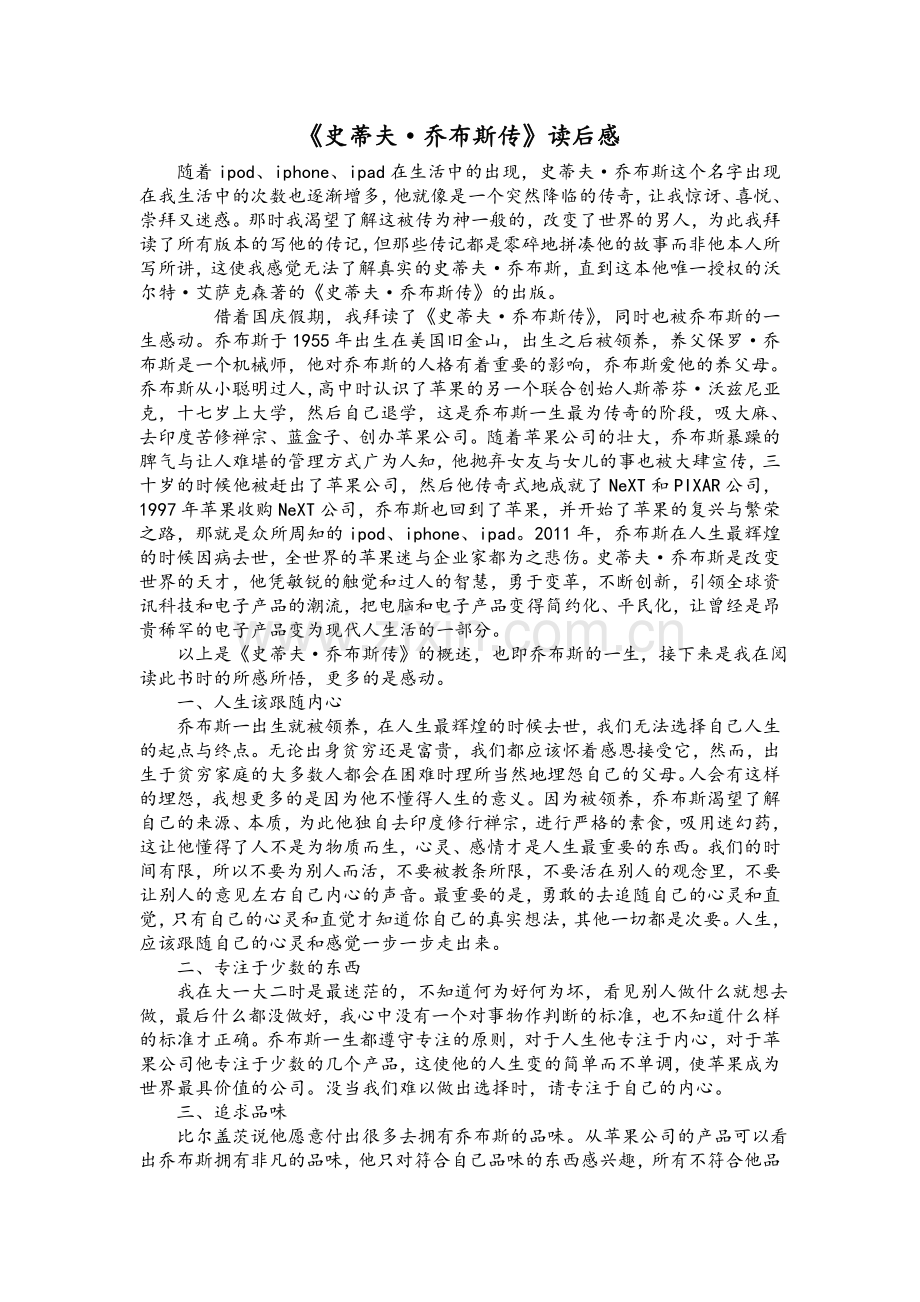 《史蒂夫·乔布斯传》读后感

随着 ipod、iphone、ipad 在生活中的出现，史蒂夫·乔布斯这个名字出现在我生活中的次数也逐渐增多，他就像是一个突然降临的传奇，让我惊讶、喜悦、崇拜又迷惑。那时我渴望了解这被传为神一般的，改变了世界的男人，为此我拜读了所有版本的写他的传记，但那些传记都是零碎地拼凑他的故事而非他本人所写所讲，这使我感觉无法了解真实的史蒂夫·乔布斯，直到这本他唯一授权的沃尔特·艾萨克森著的《史蒂夫·乔布斯传》的出版。

借着国庆假期，我拜读了《史蒂夫·乔布斯传》，同时也被乔布斯的一生感动。乔布斯于 1955 年出生在美国旧金山，出生之后被领养，养父保罗·乔布斯是一个机械师，他对乔布斯的人格有着重要的影响，乔布斯爱他的养父母。乔布斯从小聪明过人，高中时认识了苹果的另一个联合创始人斯蒂芬·沃兹尼亚克，十七岁上大学，然后自己退学，这是乔布斯一生最为传奇的阶段，吸大麻、去印度苦修禅宗、蓝盒子、创办苹果公司。随着苹果公司的壮大，乔布斯暴躁的脾气与让人难堪的管理方式广为人知，他抛弃女友与女儿的事也被大肆宣传，三十岁的时候他被赶出了苹果公司，然后他传奇式地成就了 NeXT 和 PIXAR 公司，1997 年苹果收购 NeXT 公司，乔布斯也回到了苹果，并开始了苹果的复兴与繁荣之路，那就是众所周知的 ipod、iphone、ipad。2011 年，乔布斯在人生最辉煌的时候因病去世，全世界的苹果迷与企业家都为之悲伤。史蒂夫·乔布斯是改变世界的天才，他凭敏锐的触觉和过人的智慧，勇于变革，不断创新，引领全球资讯科技和电子产品的潮流，把电脑和电子产品变得简约化、平民化，让曾经是昂贵稀罕的电子产品变为现代人生活的一部分。

以上是《史蒂夫·乔布斯传》的概述，也即乔布斯的一生，接下来是我在阅读此书时的所感所悟，更多的是感动。

一、人生该跟随内心

乔布斯一出生就被领养，在人生最辉煌的时候去世，我们无法选择自己人生的起点与终点。无论出身贫穷还是富贵，我们都应该怀着感恩接受它，然而，出生于贫穷家庭的大多数人都会在困难时理所当然地埋怨自己的父母。人会有这样的埋怨，我想更多的是因为他不懂得人生的意义。因为被领养，乔布斯渴望了解自己的来源、本质，为此他独自去印度修行禅宗，进行严格的素食，吸用迷幻药，这让他懂得了人不是为物质而生，心灵、感情才是人生最重要的东西。我们的时间有限，所以不要为别人而活，不要被教条所限，不要活在别人的观念里，不要让别人的意见左右自己内心的声音。最重要的是，勇敢的去追随自己的心灵和直觉，只有自己的心灵和直觉才知道你自己的真实想法，其他一切都是次要。人生，应该跟随自己的心灵和感觉一步一步走出来。

二、专注于少数的东西

我在大一大二时是最迷茫的，不知道何为好何为坏，看见别人做什么就想去做，最后什么都没做好，我心中没有一个对事物作判断的标准，也不知道什么样的标准才正确。乔布斯一生都遵守专注的原则，对于人生他专注于内心，对于苹果公司他专注于少数的几个产品，这使他的人生变的简单而不单调，使苹果成为世界最具价值的公司。没当我们难以做出选择时，请专注于自己的内心。

三、追求品味

比尔盖茨说他愿意付出很多去拥有乔布斯的品味。从苹果公司的产品可以看出乔布斯拥有非凡的品味，他只对符合自己品味的东西感兴趣，所有不符合他品